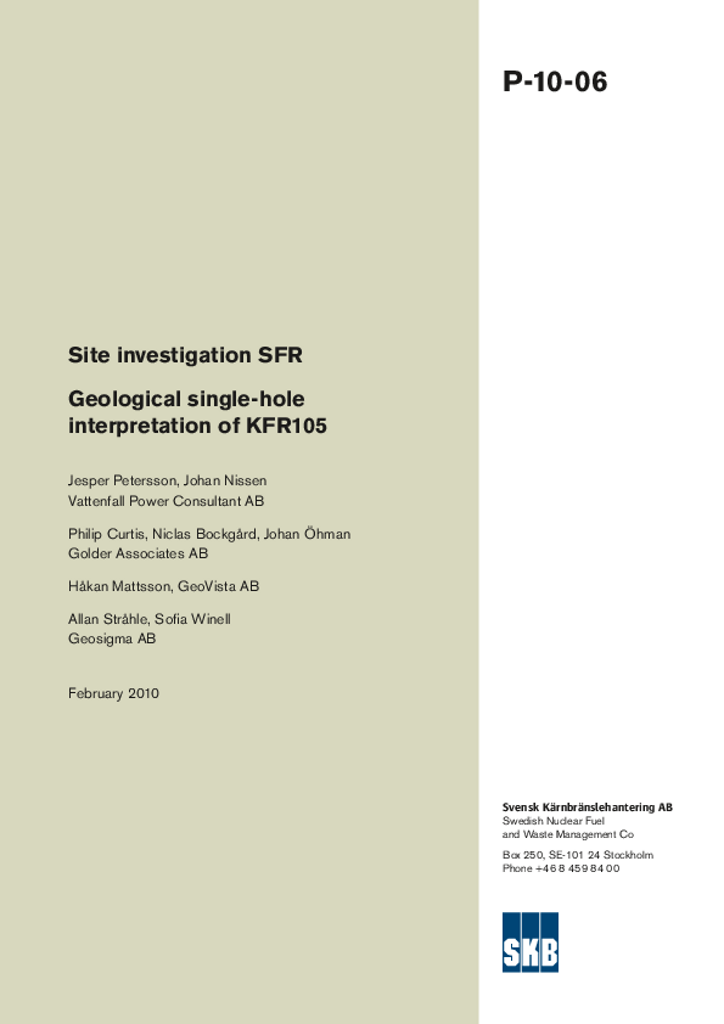 P-10-06

Site investigation SFR

Geological single-hole interpretation of KFR105

Jesper Petersson, Johan Nissen
Vattenfall Power Consultant AB

Philip Curtis, Niclas Bockgård, Johan Öhman
Golder Associates AB

Håkan Mattsson, GeoVista AB

Allan Stråhle, Sofia Winell
Geosigma AB

February 2010

Svensk Kärnbränslehantering AB
Swedish Nuclear Fuel and Waste Management Co

Box 250, SE-101 24 Stockholm
Phone +46 8 459 84 00

SKB